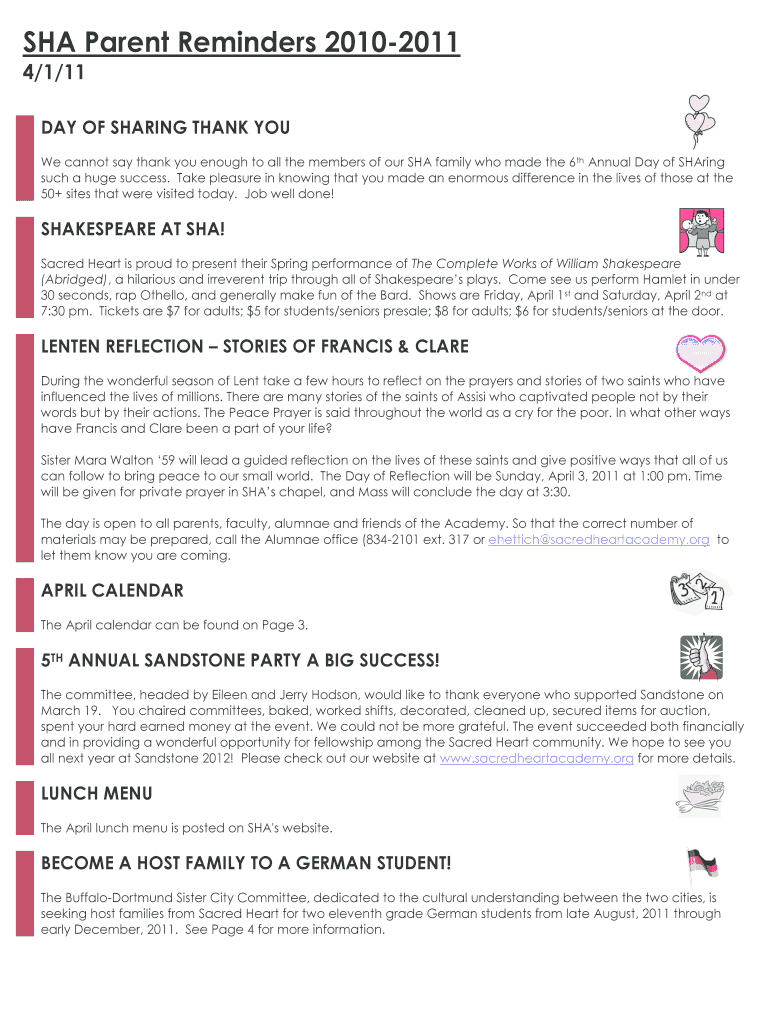 SHA Parent Reminders 2010-2011
4/1/11

DAY OF SHARING THANK YOU

We cannot say thank you enough to all the members of our SHA family who made the 6th Annual Day of SHAring such a huge success. Take pleasure in knowing that you made an enormous difference in the lives of those at the 50+ sites that were visited today. Job well done!

SHAKESPEARE AT SHA!

Sacred Heart is proud to present their Spring performance of The Complete Works of William Shakespeare (Abridged), a hilarious and irreverent trip through all of Shakespeare's plays. Come see us perform Hamlet in under 30 seconds, rap Othello, and generally make fun of the Bard. Shows are Friday, April 1st and Saturday, April 2nd at 7:30 pm. Tickets are $7 for adults; $5 for students/seniors presale; $8 for adults; $6 for students/seniors at the door.

LENTEN REFLECTION – STORIES OF FRANCIS & CLARE

During the wonderful season of Lent take a few hours to reflect on the prayers and stories of two saints who have influenced the lives of millions. There are many stories of the saints of Assisi who captivated people not by their words but by their actions. The Peace Prayer is said throughout the world as a cry for the poor. In what other ways have Francis and Clare been a part of your life?

Sister Mara Walton '59 will lead a guided reflection on the lives of these saints and give positive ways that all of us can follow to bring peace to our small world. The Day of Reflection will be Sunday, April 3, 2011 at 1:00 pm. Time will be given for private prayer in SHA's chapel, and Mass will conclude the day at 3:30.

The day is open to all parents, faculty, alumnae and friends of the Academy. So that the correct number of materials may be prepared, call the Alumnae office (834-2101 ext. 317 or ehettich@sacredheartacademy.org to let them know you are coming.

APRIL CALENDAR

The April calendar can be found on Page 3.

5TH ANNUAL SANDSTONE PARTY A BIG SUCCESS!

The committee, headed by Eileen and Jerry Hodson, would like to thank everyone who supported Sandstone on March 19. You chaired committees, baked, worked shifts, decorated, cleaned up, secured items for auction, spent your hard earned money at the event. We could not be more grateful. The event succeeded both financially and in providing a wonderful opportunity for fellowship among the Sacred Heart community. We hope to see you all next year at Sandstone 2012! Please check out our website at www.sacredheartacademy.org for more details.

LUNCH MENU

The April lunch menu is posted on SHA's website.

BECOME A HOST FAMILY TO A GERMAN STUDENT!

The Buffalo-Dortmund Sister City Committee, dedicated to the cultural understanding between the two cities, is seeking host families from Sacred Heart for two eleventh grade German students from late August, 2011 through early December, 2011. See Page 4 for more information.